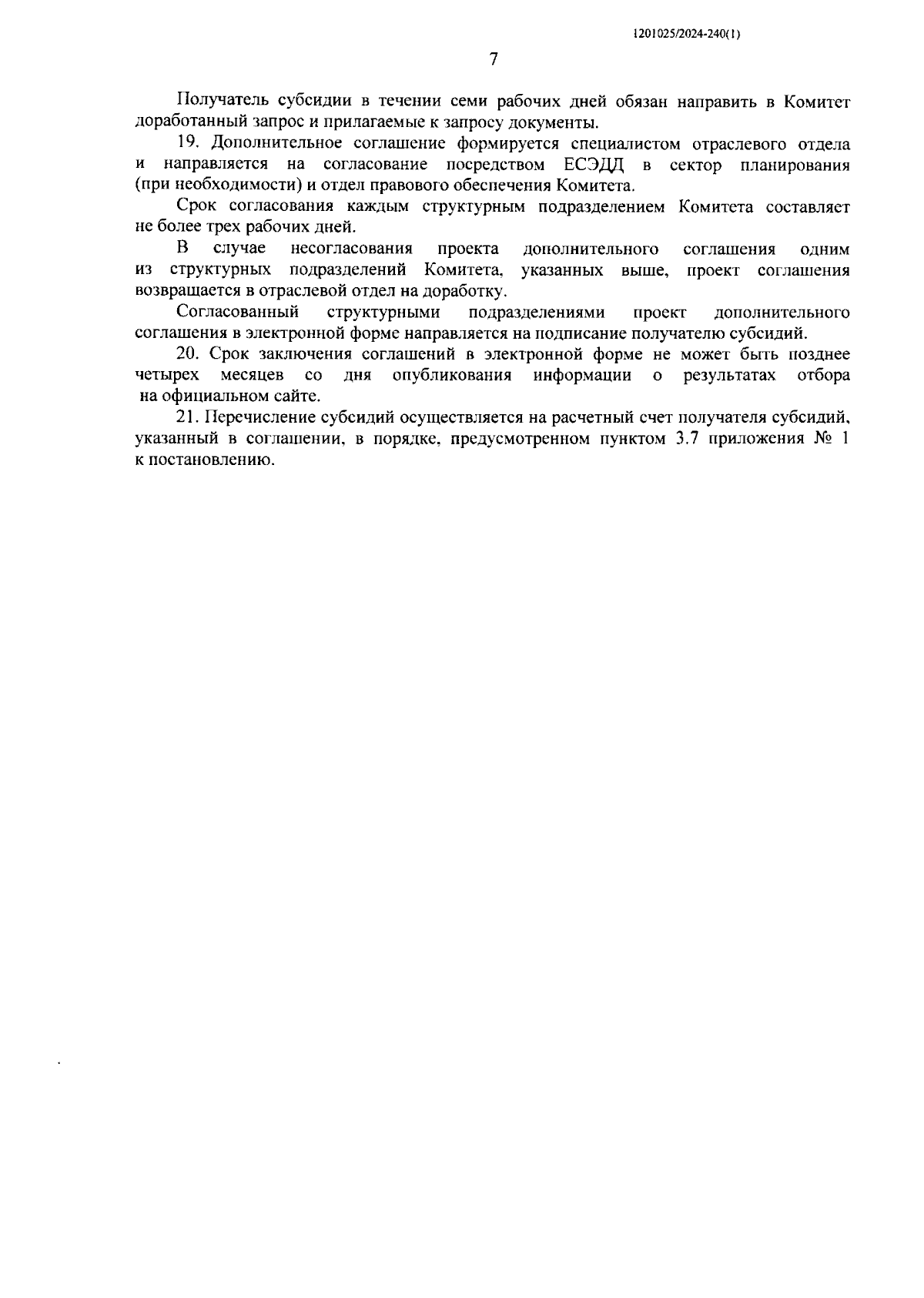 1201025/2024-240(1)

7

Получатель субсидии в течении семи рабочих дней обязан направить в Комитет доработанный запрос и прилагаемые к запросу документы.

19. Дополнительное соглашение формируется специалистом отраслевого отдела и направляется на согласование посредством ЕСЭДД в сектор планирования (при необходимости) и отдел правового обеспечения Комитета.

Срок согласования каждым структурным подразделением Комитета составляет не более трех рабочих дней.

В случае несогласования проекта дополнительного соглашения одним из структурных подразделений Комитета, указанных выше, проект соглашения возвращается в отраслевой отдел на доработку.

Согласованный структурными подразделениями проект дополнительного соглашения в электронной форме направляется на подписание получателю субсидий.

20. Срок заключения соглашений в электронной форме не может быть позднее четырех месяцев со дня опубликования информации о результатах отбора на официальном сайте.

21. Перечисление субсидий осуществляется на расчетный счет получателя субсидий, указанный в соглашении, в порядке, предусмотренном пунктом 3.7 приложения № 1 к постановлению.